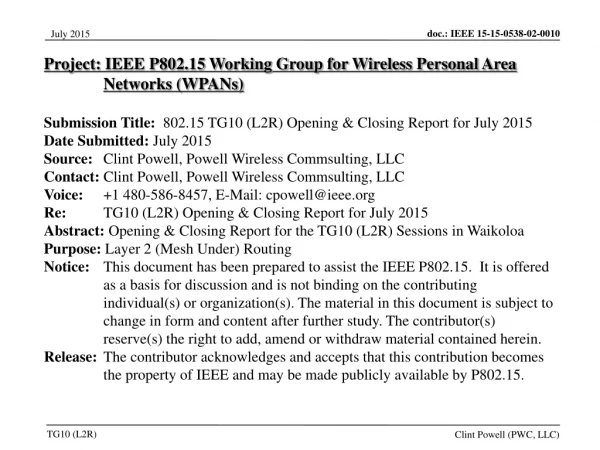 July 2015

doc.: IEEE 15-15-0538-02-0010

Project: IEEE P802.15 Working Group for Wireless Personal Area Networks (WPANs)

Submission Title: 802.15 TG10 (L2R) Opening & Closing Report for July 2015
Date Submitted: July 2015
Source: Clint Powell, Powell Wireless Commsulting, LLC
Contact: Clint Powell, Powell Wireless Commsulting, LLC
Voice: +1 480-586-8457, E-Mail: cpowell@ieee.org
Re: TG10 (L2R) Opening & Closing Report for July 2015
Abstract: Opening & Closing Report for the TG10 (L2R) Sessions in Waikoloa
Purpose: Layer 2 (Mesh Under) Routing
Notice: This document has been prepared to assist the IEEE P802.15. It is offered as a basis for discussion and is not binding on the contributing individual(s) or organization(s). The material in this document is subject to change in form and content after further study. The contributor(s) reserve(s) the right to add, amend or withdraw material contained herein.
Release: The contributor acknowledges and accepts that this contribution becomes the property of IEEE and may be made publicly available by P802.15.

TG10 (L2R)

Clint Powell (PWC, LLC)